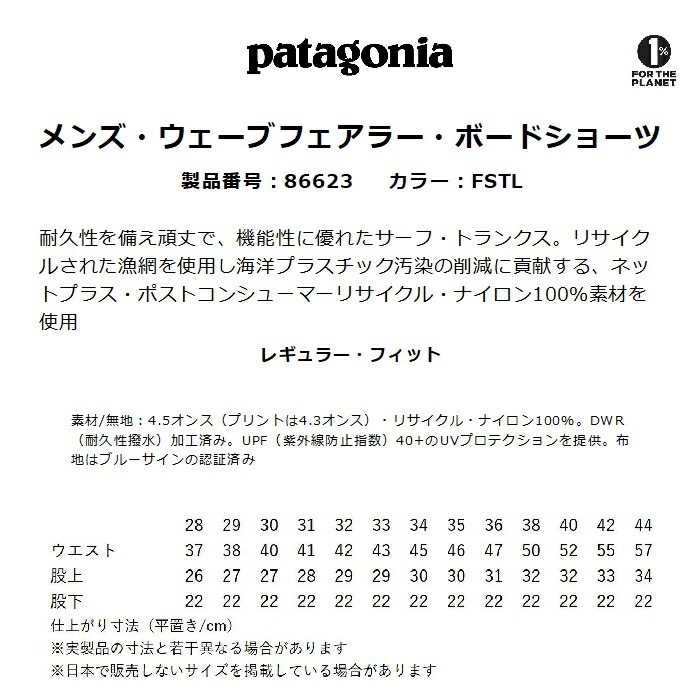 patagonia

1%
FOR THE PLANET

メンズ・ウェーブフェアラー・ボードショーツ

製品番号：86623 カラー：FSTL

耐久性を備え頑丈で、機能性に優れたサーフ・トランクス。リサイクルされた漁網を使用し海洋プラスチック汚染の削減に貢献する、ネットプラス・ポストコンシューマーリサイクル・ナイロン100%素材を使用

レギュラー・フィット

素材/無地：4.5オンス（プリントは4.3オンス）・リサイクル・ナイロン100%。DWR（耐久性撥水）加工済み。UPF（紫外線防止指数）40+のUVプロテクションを提供。布地はブルーサインの認証済み

|  | 28 | 29 | 30 | 31 | 32 | 33 | 34 | 35 | 36 | 38 | 40 | 42 | 44 |
|---|---|---|---|---|---|---|---|---|---|---|---|---|---|
| ウエスト | 37 | 38 | 40 | 41 | 42 | 43 | 45 | 46 | 47 | 50 | 52 | 55 | 57 |
| 股上 | 26 | 27 | 27 | 28 | 29 | 29 | 30 | 30 | 31 | 32 | 32 | 33 | 34 |
| 股下 | 22 | 22 | 22 | 22 | 22 | 22 | 22 | 22 | 22 | 22 | 22 | 22 | 22 |

仕上がり寸法（平置き/cm）
※実製品の寸法と若干異なる場合があります
※日本で販売しないサイズを掲載している場合があります